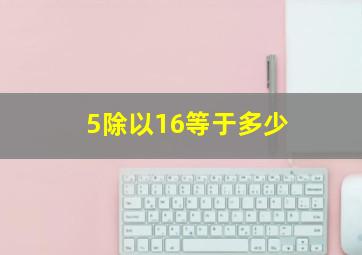 5除以16等于多少